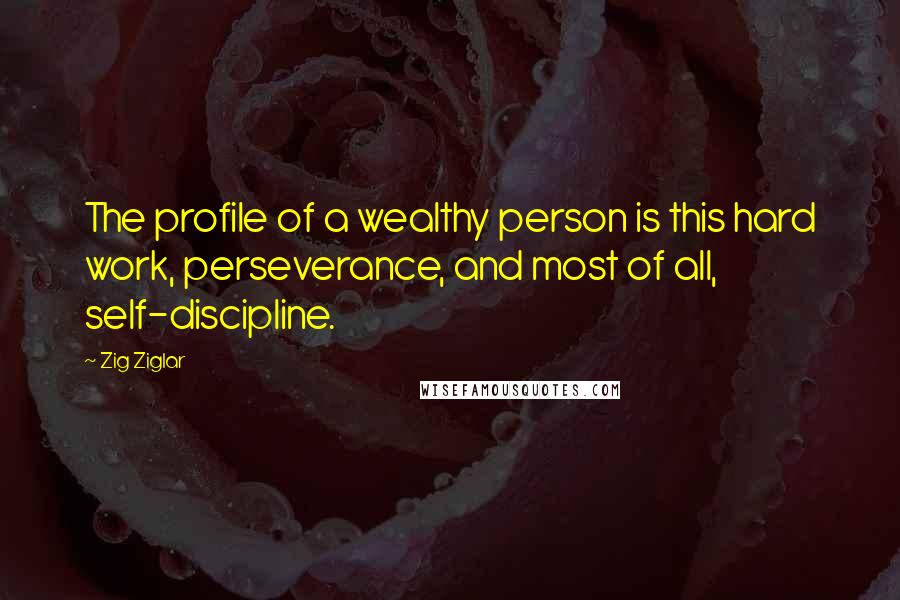 The profile of a wealthy person is this hard work, perseverance, and most of all, self-discipline.

~ Zig Ziglar

WISEFAMOUSQUOTES.COM